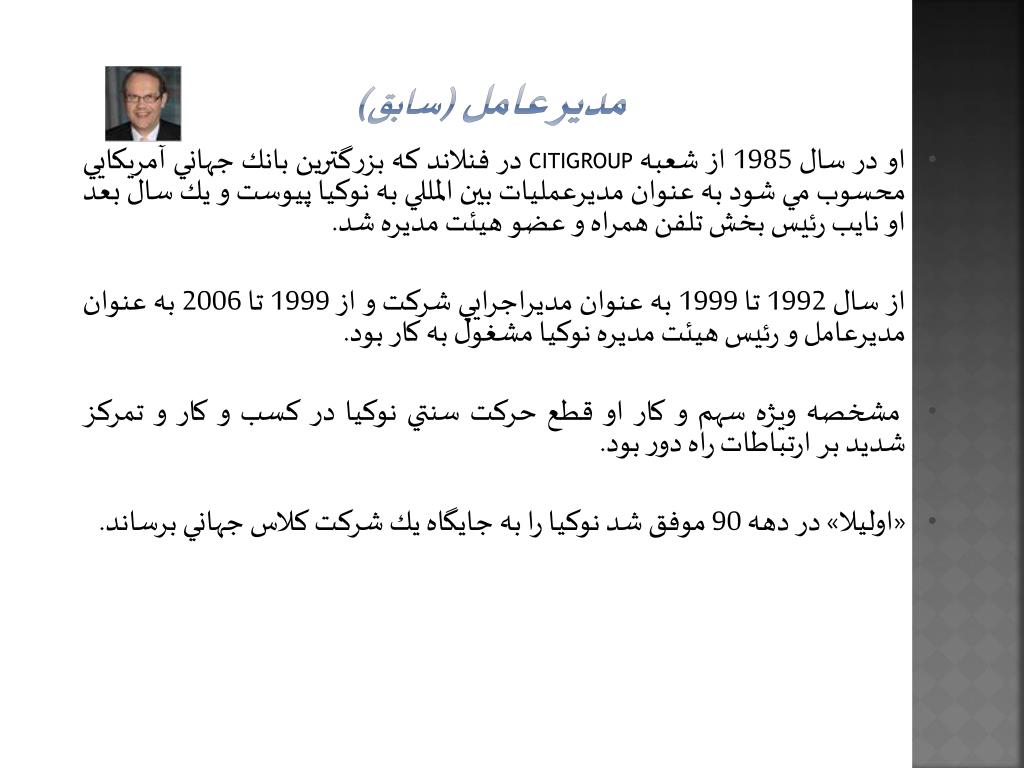 مديرعامل (سابق)

• او در سال 1985 از شعبه CITIGROUP در فنلاند كه بزرگترين بانك جهاني آمريكايي محسوب مي شود به عنوان مديرعمليات بين المللي به نوكيا پيوست و يك سال بعد او نايب رئيس بخش تلفن همراه و عضو هيئت مديره شد.

از سال 1992 تا 1999 به عنوان مديراجرايي شركت و از 1999 تا 2006 به عنوان مديرعامل و رئيس هيئت مديره نوكيا مشغول به كار بود.

• مشخصه ويژه سهم و كار او قطع حركت سنتي نوكيا در كسب و كار و تمركز شديد بر ارتباطات راه دور بود.

• «اوليلا» در دهه 90 موفق شد نوكيا را به جايگاه يك شركت كلاس جهاني برساند.